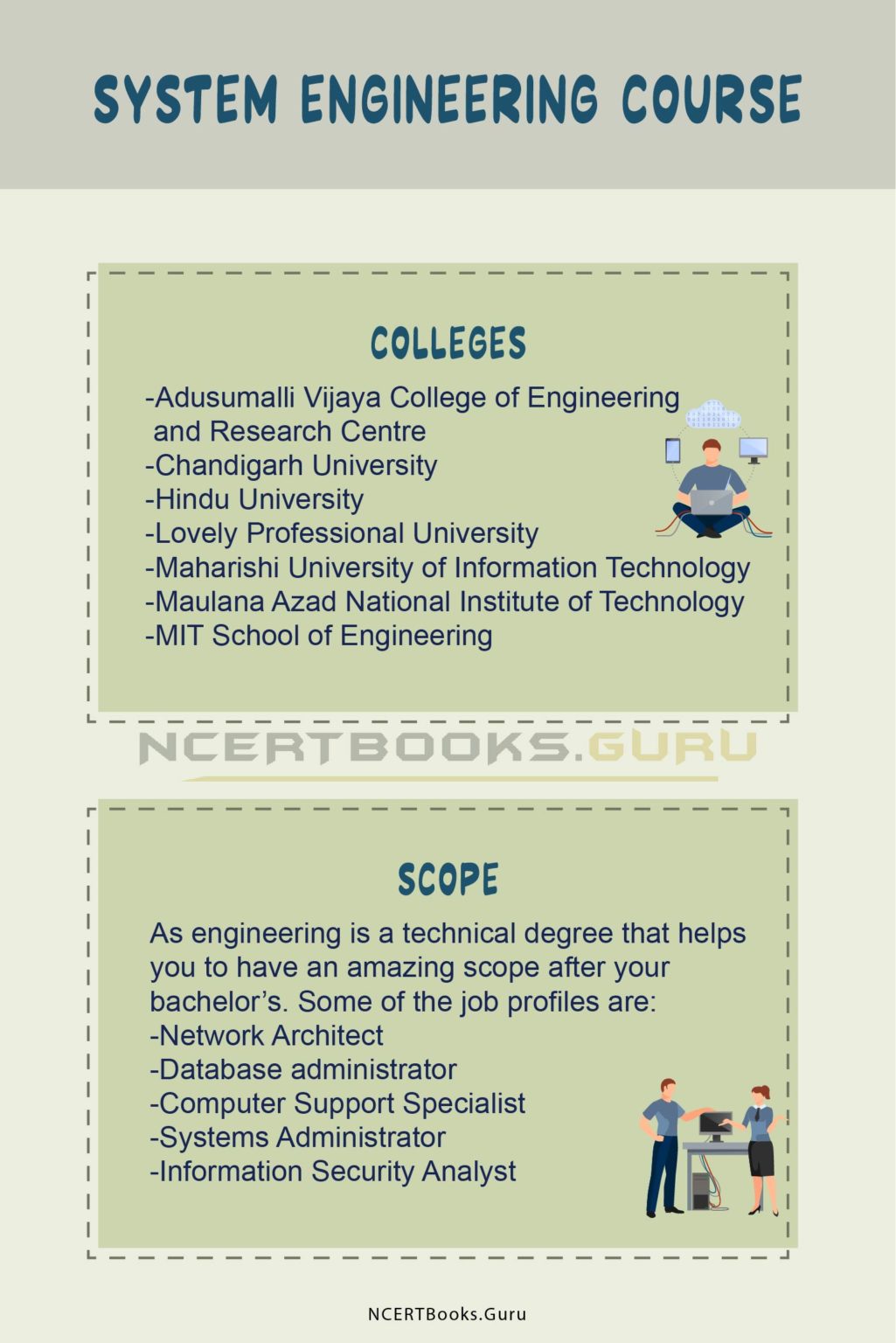 SYSTEM ENGINEERING COURSE

COLLEGES

-Adusumalli Vijaya College of Engineering and Research Centre
-Chandigarh University
-Hindu University
-Lovely Professional University
-Maharishi University of Information Technology
-Maulana Azad National Institute of Technology
-MIT School of Engineering

NCERTBOOKS.GURU

SCOPE

As engineering is a technical degree that helps you to have an amazing scope after your bachelor's. Some of the job profiles are:
-Network Architect
-Database administrator
-Computer Support Specialist
-Systems Administrator
-Information Security Analyst

NCERTBooks.Guru